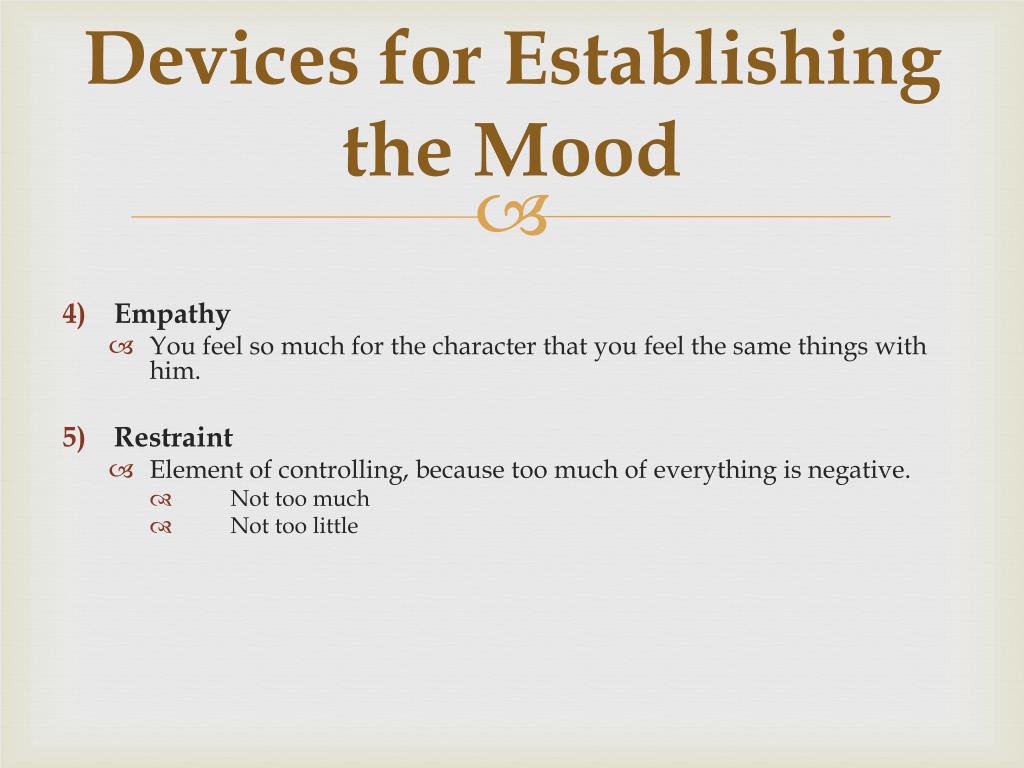 Devices for Establishing the Mood

4) Empathy
You feel so much for the character that you feel the same things with him.

5) Restraint
Element of controlling, because too much of everything is negative.
Not too much
Not too little